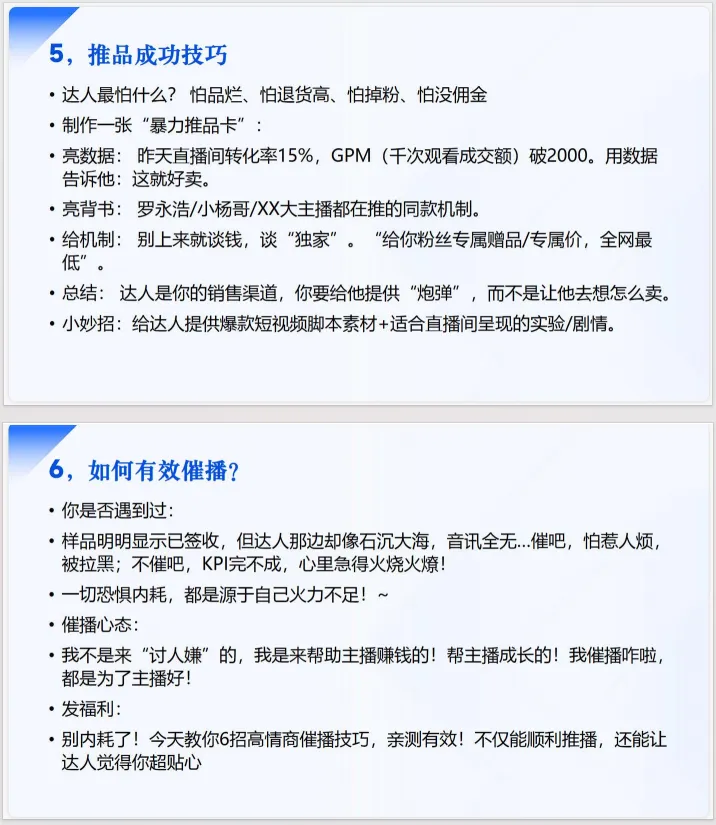 5，推品成功技巧

• 达人最怕什么？ 怕品烂、怕退货高、怕掉粉、怕没佣金
• 制作一张“暴力推品卡”：
• 亮数据： 昨天直播间转化率15%，GPM（千次观看成交额）破2000。用数据告诉他：这就好卖。
• 亮背书： 罗永浩/小杨哥/XX大主播都在推的同款机制。
• 给机制： 别上来就谈钱，谈“独家”。“给你粉丝专属赠品/专属价，全网最低”。
• 总结： 达人是你的销售渠道，你要给他提供“炮弹”，而不是让他去想怎么卖。
• 小妙招：给达人提供爆款短视频脚本素材+适合直播间呈现的实验/剧情。

6，如何有效催播？

• 你是否遇到过：
• 样品明明显示已签收，但达人那边却像石沉大海，音讯全无...催吧，怕惹人烦，被拉黑；不催吧，KPI完不成，心里急得火烧火燎！
• 一切恐惧内耗，都是源于自己火力不足！~
• 催播心态：
• 我不是来“讨人嫌”的，我是来帮助主播赚钱的！帮主播成长的！我催播咋啦，都是为了主播好！
• 发福利：
• 别内耗了！今天教你6招高情商催播技巧，亲测有效！不仅能顺利推播，还能让达人觉得你超贴心